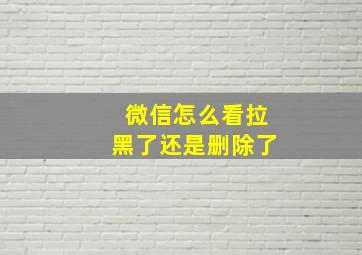 微信怎么看拉黑了还是删除了